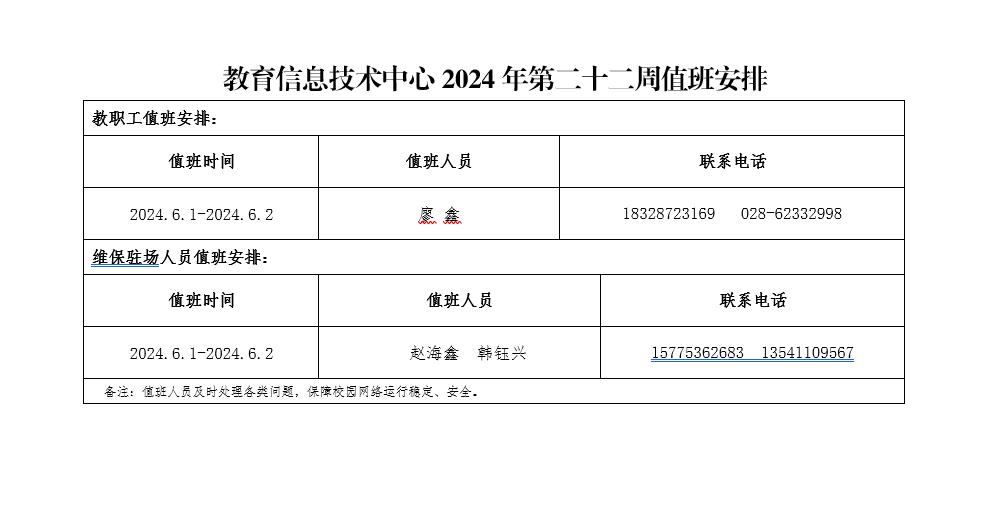 教育信息技术中心 2024 年第二十二周值班安排

教职工值班安排：

| 值班时间 | 值班人员 | 联系电话 |
|---|---|---|
| 2024.6.1-2024.6.2 | 廖 鑫 | 18328723169　028-62332998 |

维保驻场人员值班安排：

| 值班时间 | 值班人员 | 联系电话 |
|---|---|---|
| 2024.6.1-2024.6.2 | 赵海鑫　韩钰兴 | 15775362683　13541109567 |

备注：值班人员及时处理各类问题，保障校园网络运行稳定、安全。